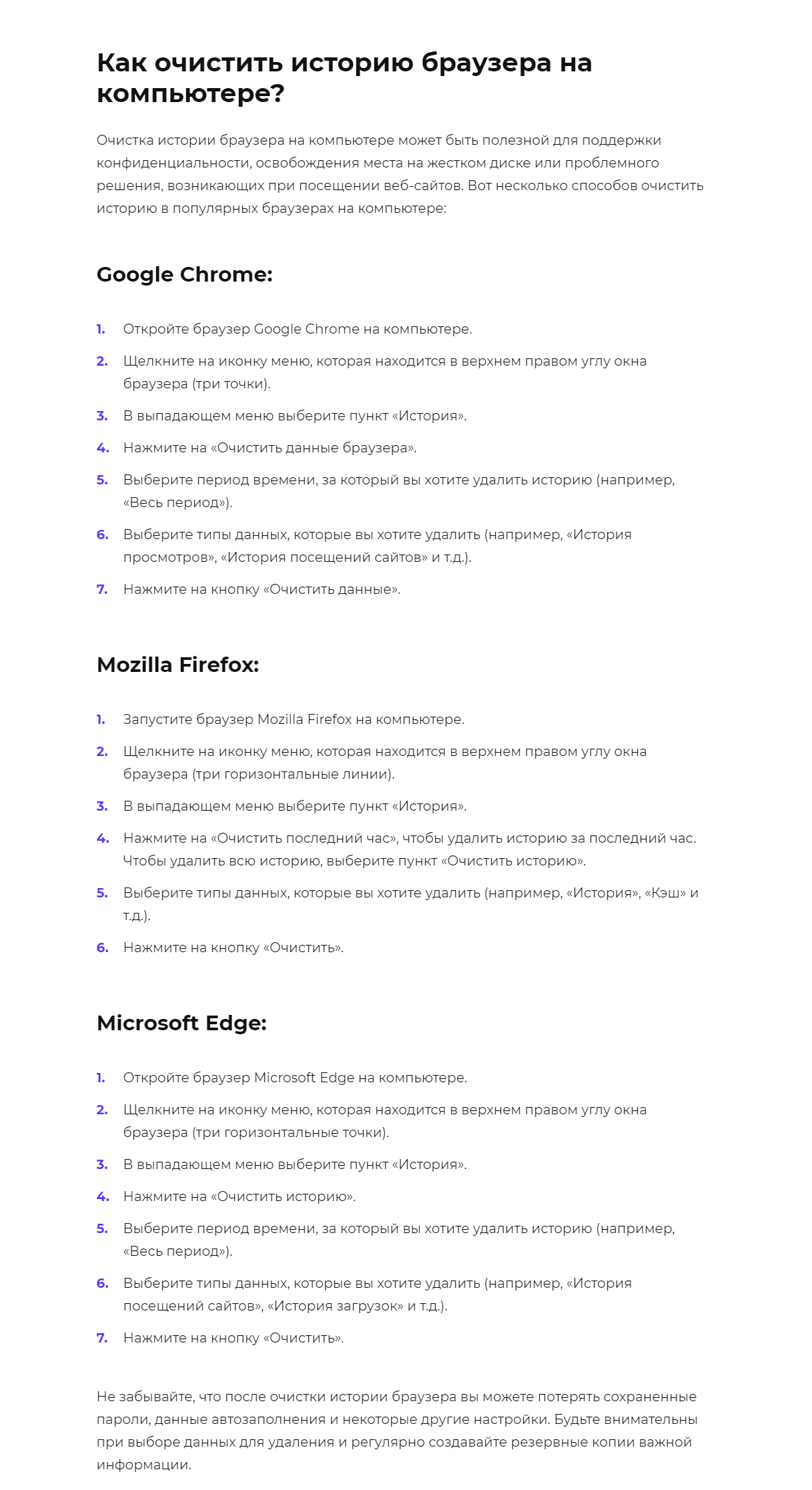 Как очистить историю браузера на компьютере?

Очистка истории браузера на компьютере может быть полезной для поддержки конфиденциальности, освобождения места на жестком диске или проблемного решения, возникающих при посещении веб-сайтов. Вот несколько способов очистить историю в популярных браузерах на компьютере:

Google Chrome:

1. Откройте браузер Google Chrome на компьютере.
2. Щелкните на иконку меню, которая находится в верхнем правом углу окна браузера (три точки).
3. В выпадающем меню выберите пункт «История».
4. Нажмите на «Очистить данные браузера».
5. Выберите период времени, за который вы хотите удалить историю (например, «Весь период»).
6. Выберите типы данных, которые вы хотите удалить (например, «История просмотров», «История посещений сайтов» и т.д.).
7. Нажмите на кнопку «Очистить данные».

Mozilla Firefox:

1. Запустите браузер Mozilla Firefox на компьютере.
2. Щелкните на иконку меню, которая находится в верхнем правом углу окна браузера (три горизонтальные линии).
3. В выпадающем меню выберите пункт «История».
4. Нажмите на «Очистить последний час», чтобы удалить историю за последний час. Чтобы удалить всю историю, выберите пункт «Очистить историю».
5. Выберите типы данных, которые вы хотите удалить (например, «История», «Кэш» и т.д.).
6. Нажмите на кнопку «Очистить».

Microsoft Edge:

1. Откройте браузер Microsoft Edge на компьютере.
2. Щелкните на иконку меню, которая находится в верхнем правом углу окна браузера (три горизонтальные точки).
3. В выпадающем меню выберите пункт «История».
4. Нажмите на «Очистить историю».
5. Выберите период времени, за который вы хотите удалить историю (например, «Весь период»).
6. Выберите типы данных, которые вы хотите удалить (например, «История посещений сайтов», «История загрузок» и т.д.).
7. Нажмите на кнопку «Очистить».

Не забывайте, что после очистки истории браузера вы можете потерять сохраненные пароли, данные автозаполнения и некоторые другие настройки. Будьте внимательны при выборе данных для удаления и регулярно создавайте резервные копии важной информации.